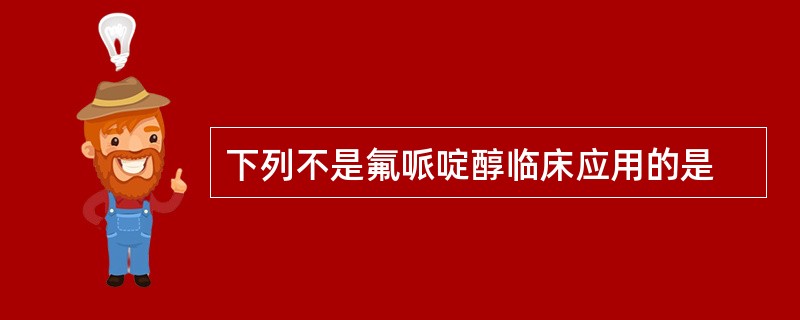 下列不是氟哌啶醇临床应用的是